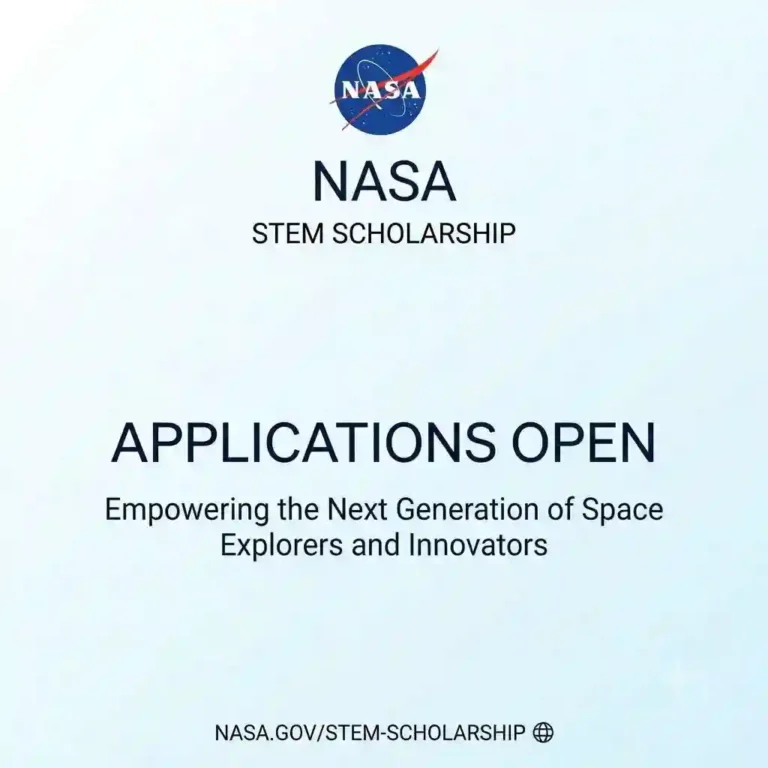 NASA

NASA
STEM SCHOLARSHIP

APPLICATIONS OPEN

Empowering the Next Generation of Space Explorers and Innovators

NASA.GOV/STEM-SCHOLARSHIP